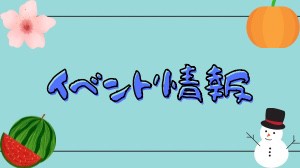 イベント情報